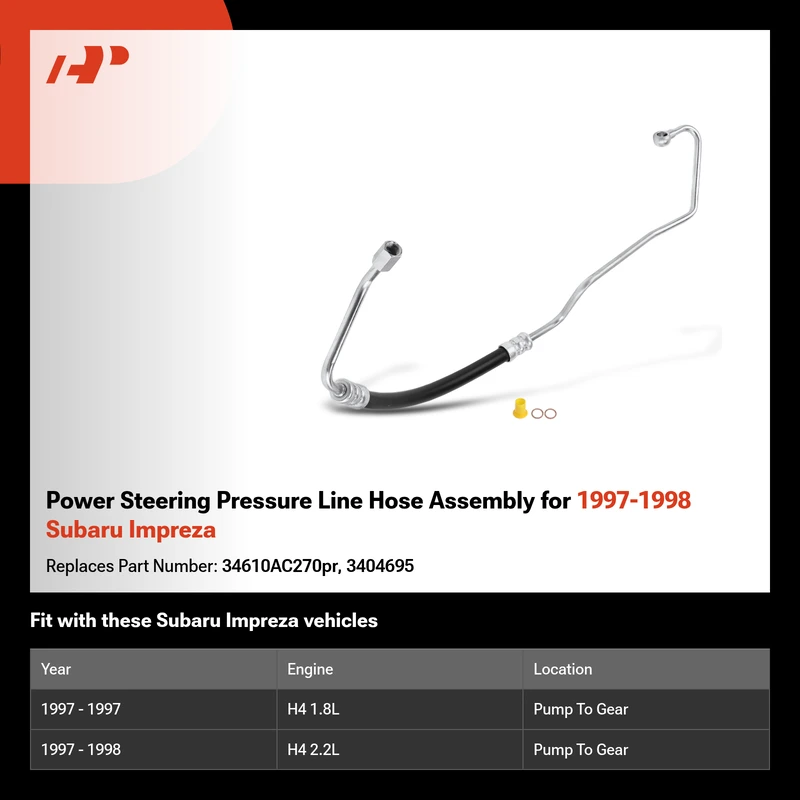 Power Steering Pressure Line Hose Assembly for 1997-1998 Subaru Impreza

Replaces Part Number: 34610AC270pr, 3404695

Fit with these Subaru Impreza vehicles

| Year | Engine | Location |
|---|---|---|
| 1997 - 1997 | H4 1.8L | Pump To Gear |
| 1997 - 1998 | H4 2.2L | Pump To Gear |